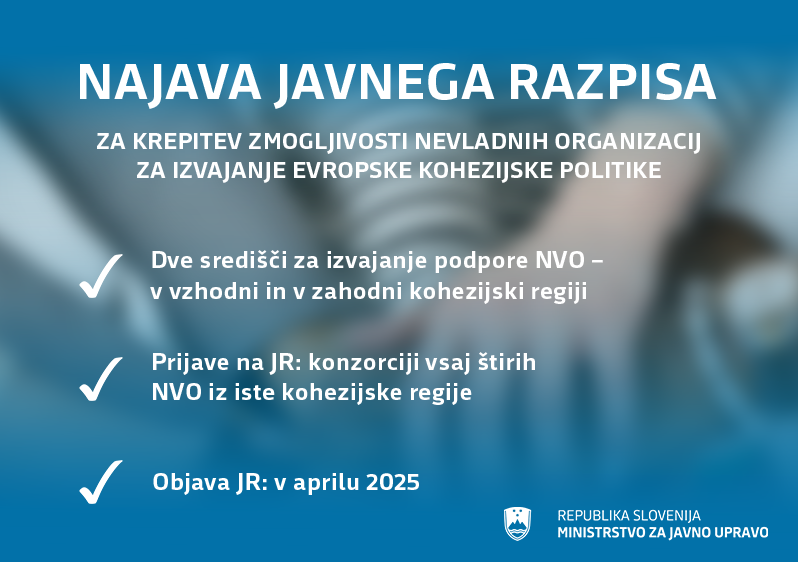 NAJAVA JAVNEGA RAZPISA

ZA KREPITEV ZMOGLJIVOSTI NEVLADNIH ORGANIZACIJ ZA IZVAJANJE EVROPSKE KOHEZIJSKE POLITIKE

✓ Dve središči za izvajanje podpore NVO – v vzhodni in v zahodni kohezijski regiji

✓ Prijave na JR: konzorciji vsaj štirih NVO iz iste kohezijske regije

✓ Objava JR: v aprilu 2025

REPUBLIKA SLOVENIJA
MINISTRSTVO ZA JAVNO UPRAVO